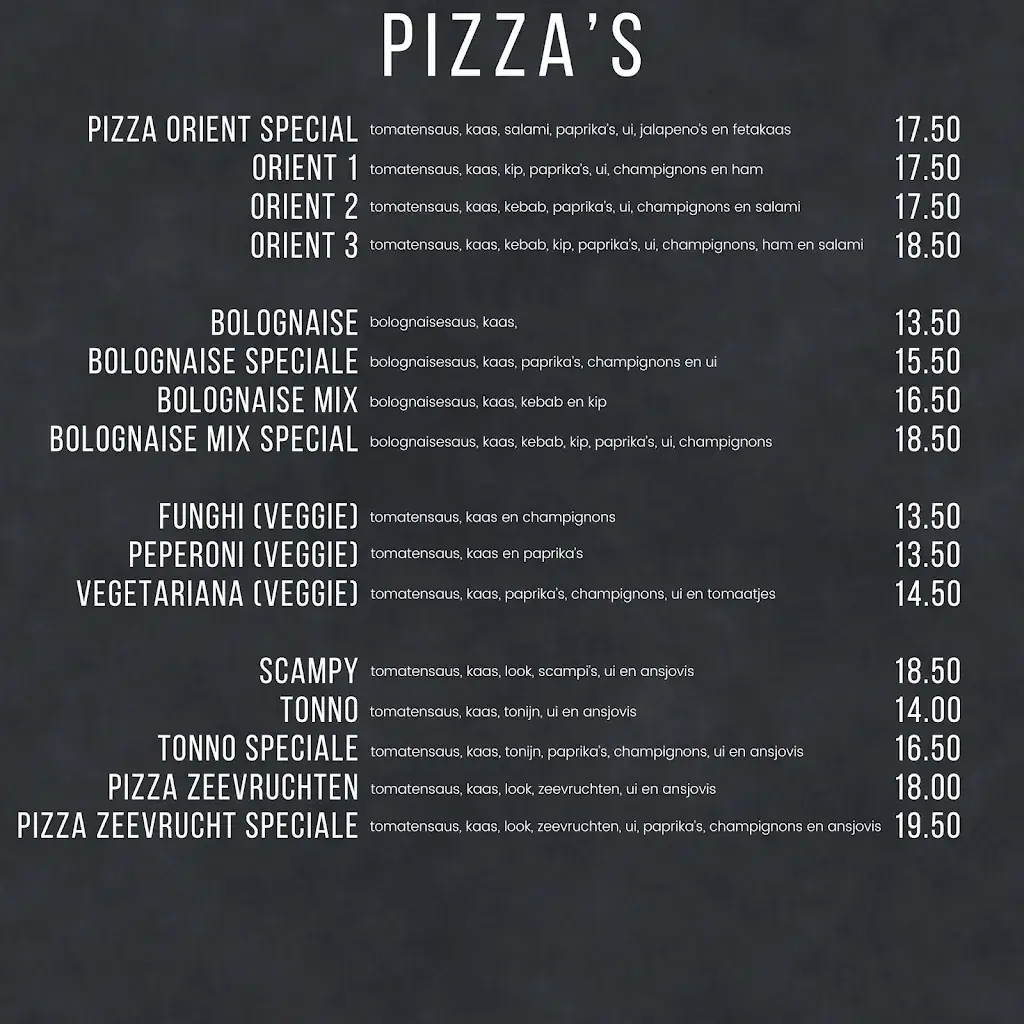 PIZZA'S

PIZZA ORIENT SPECIAL tomatensaus, kaas, salami, paprika's, ui, jalapeno's en fetakaas 17.50
ORIENT 1 tomatensaus, kaas, kip, paprika's, ui, champignons en ham 17.50
ORIENT 2 tomatensaus, kaas, kebab, paprika's, ui, champignons en salami 17.50
ORIENT 3 tomatensaus, kaas, kebab, kip, paprika's, ui, champignons, ham en salami 18.50

BOLOGNAISE bolognaisesaus, kaas, 13.50
BOLOGNAISE SPECIALE bolognaisesaus, kaas, paprika's, champignons en ui 15.50
BOLOGNAISE MIX bolognaisesaus, kaas, kebab en kip 16.50
BOLOGNAISE MIX SPECIAL bolognaisesaus, kaas, kebab, kip, paprika's, ui, champignons 18.50

FUNGHI (VEGGIE) tomatensaus, kaas en champignons 13.50
PEPERONI (VEGGIE) tomatensaus, kaas en paprika's 13.50
VEGETARIANA (VEGGIE) tomatensaus, kaas, paprika's, champignons, ui en tomaatjes 14.50

SCAMPY tomatensaus, kaas, look, scampi's, ui en ansjovis 18.50
TONNO tomatensaus, kaas, tonijn, ui en ansjovis 14.00
TONNO SPECIALE tomatensaus, kaas, tonijn, paprika's, champignons, ui en ansjovis 16.50
PIZZA ZEEVRUCHTEN tomatensaus, kaas, look, zeevruchten, ui en ansjovis 18.00
PIZZA ZEEVRUCHT SPECIALE tomatensaus, kaas, look, zeevruchten, ui, paprika's, champignons en ansjovis 19.50